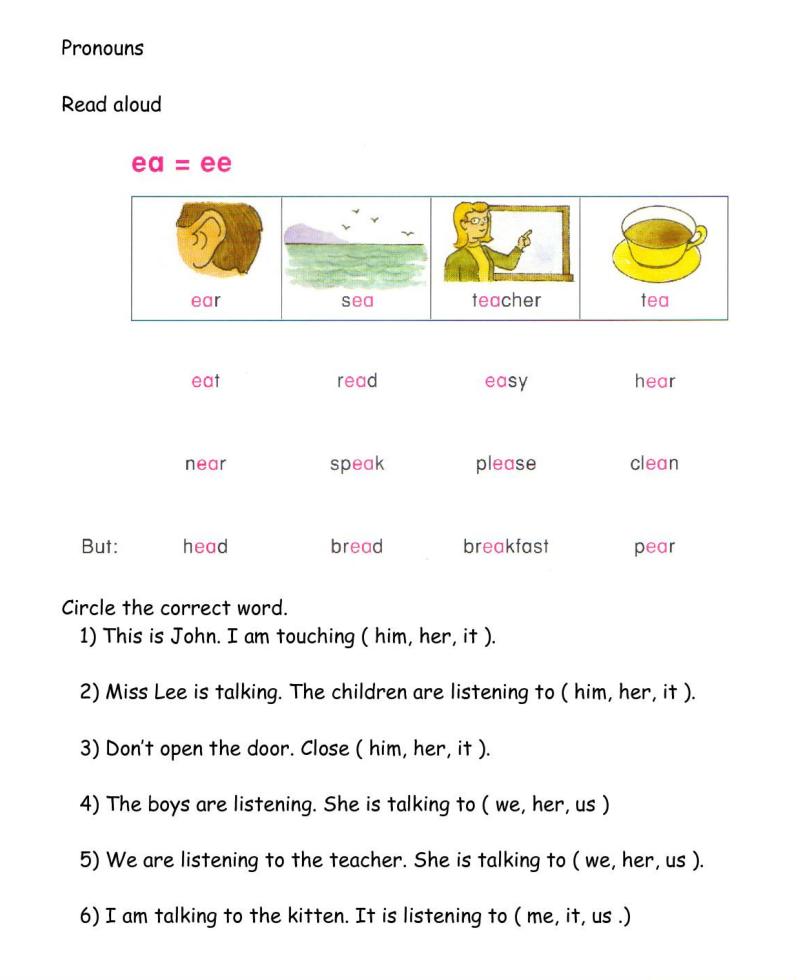 Pronouns

Read aloud

ea = ee

| ear | sea | teacher | tea |
|---|---|---|---|

eat read easy hear

near speak please clean

But: head bread breakfast pear

Circle the correct word.

1) This is John. I am touching ( him, her, it ).

2) Miss Lee is talking. The children are listening to ( him, her, it ).

3) Don't open the door. Close ( him, her, it ).

4) The boys are listening. She is talking to ( we, her, us )

5) We are listening to the teacher. She is talking to ( we, her, us ).

6) I am talking to the kitten. It is listening to ( me, it, us .)